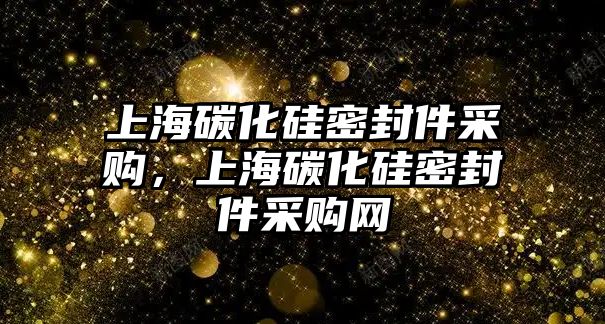 上海碳化硅密封件采购，上海碳化硅密封件采购网